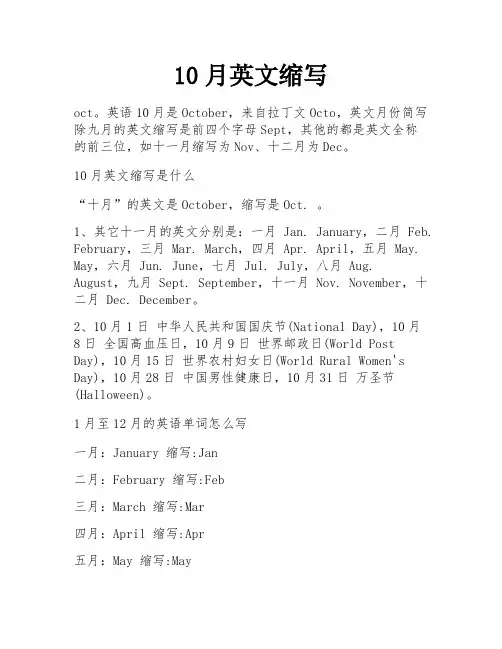 10月英文缩写

oct。英语10月是October，来自拉丁文Octo，英文月份简写除九月的英文缩写是前四个字母Sept，其他的都是英文全称的前三位，如十一月缩写为Nov、十二月为Dec。

10月英文缩写是什么

“十月”的英文是October，缩写是Oct. 。

1、其它十一月的英文分别是：一月 Jan. January，二月 Feb. February，三月 Mar. March，四月 Apr. April，五月 May. May，六月 Jun. June，七月 Jul. July，八月 Aug. August，九月 Sept. September，十一月 Nov. November，十二月 Dec. December。

2、10月1日 中华人民共和国国庆节(National Day)，10月8日 全国高血压日，10月9日 世界邮政日(World Post Day)，10月15日 世界农村妇女日(World Rural Women's Day)，10月28日 中国男性健康日，10月31日 万圣节(Halloween)。

1月至12月的英语单词怎么写

一月：January 缩写:Jan

二月：February 缩写:Feb

三月：March 缩写:Mar

四月：April 缩写:Apr

五月：May 缩写:May